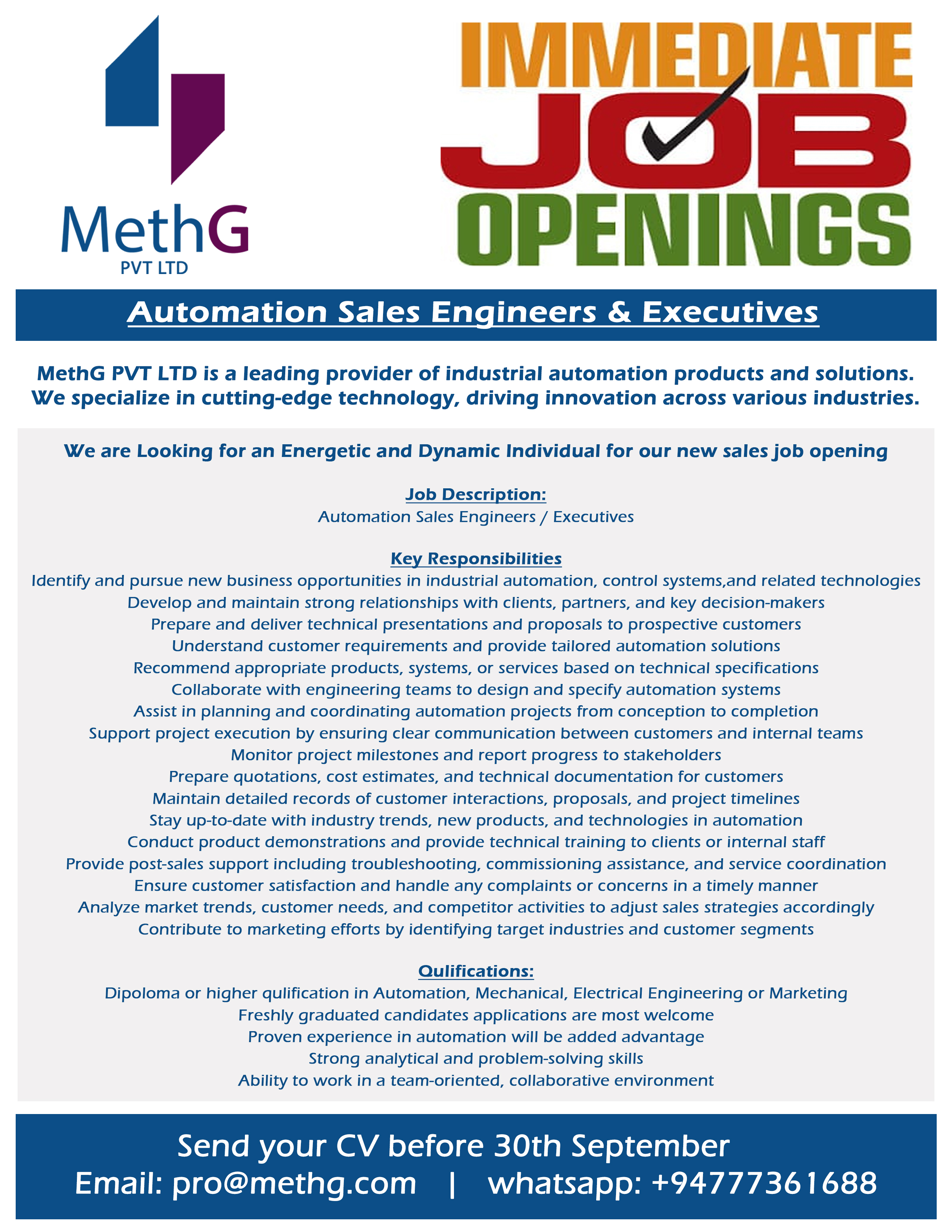 MethG
PVT LTD

IMMEDIATE
JOB
OPENINGS

Automation Sales Engineers & Executives

MethG PVT LTD is a leading provider of industrial automation products and solutions. We specialize in cutting-edge technology, driving innovation across various industries.

We are Looking for an Energetic and Dynamic Individual for our new sales job opening

Job Description:
Automation Sales Engineers / Executives

Key Responsibilities
Identify and pursue new business opportunities in industrial automation, control systems,and related technologies
Develop and maintain strong relationships with clients, partners, and key decision-makers
Prepare and deliver technical presentations and proposals to prospective customers
Understand customer requirements and provide tailored automation solutions
Recommend appropriate products, systems, or services based on technical specifications
Collaborate with engineering teams to design and specify automation systems
Assist in planning and coordinating automation projects from conception to completion
Support project execution by ensuring clear communication between customers and internal teams
Monitor project milestones and report progress to stakeholders
Prepare quotations, cost estimates, and technical documentation for customers
Maintain detailed records of customer interactions, proposals, and project timelines
Stay up-to-date with industry trends, new products, and technologies in automation
Conduct product demonstrations and provide technical training to clients or internal staff
Provide post-sales support including troubleshooting, commissioning assistance, and service coordination
Ensure customer satisfaction and handle any complaints or concerns in a timely manner
Analyze market trends, customer needs, and competitor activities to adjust sales strategies accordingly
Contribute to marketing efforts by identifying target industries and customer segments

Qulifications:
Dipoloma or higher qulification in Automation, Mechanical, Electrical Engineering or Marketing
Freshly graduated candidates applications are most welcome
Proven experience in automation will be added advantage
Strong analytical and problem-solving skills
Ability to work in a team-oriented, collaborative environment

Send your CV before 30th September
Email: pro@methg.com | whatsapp: +94777361688